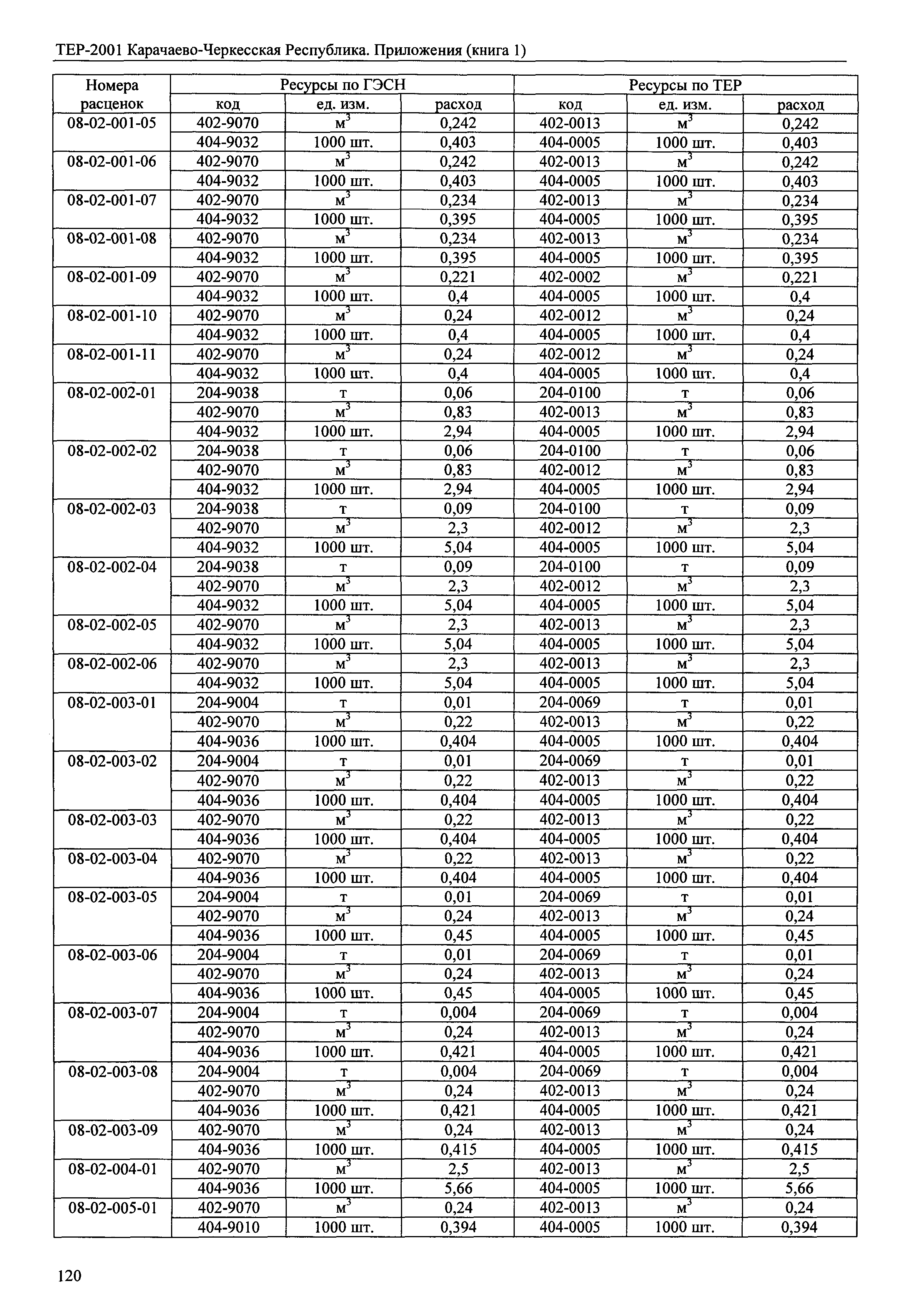 ТЕР-2001 Карачаево-Черкесская Республика. Приложения (книга 1)

| Номера расценок | Ресурсы по ГЭСН | | | Ресурсы по ТЕР | | |
|---|---|---|---|---|---|---|
| | код | ед. изм. | расход | код | ед. изм. | расход |
| 08-02-001-05 | 402-9070 | $м^3$ | 0,242 | 402-0013 | $м^3$ | 0,242 |
| | 404-9032 | 1000 шт. | 0,403 | 404-0005 | 1000 шт. | 0,403 |
| 08-02-001-06 | 402-9070 | $м^3$ | 0,242 | 402-0013 | $м^3$ | 0,242 |
| | 404-9032 | 1000 шт. | 0,403 | 404-0005 | 1000 шт. | 0,403 |
| 08-02-001-07 | 402-9070 | $м^3$ | 0,234 | 402-0013 | $м^3$ | 0,234 |
| | 404-9032 | 1000 шт. | 0,395 | 404-0005 | 1000 шт. | 0,395 |
| 08-02-001-08 | 402-9070 | $м^3$ | 0,234 | 402-0013 | $м^3$ | 0,234 |
| | 404-9032 | 1000 шт. | 0,395 | 404-0005 | 1000 шт. | 0,395 |
| 08-02-001-09 | 402-9070 | $м^3$ | 0,221 | 402-0002 | $м^3$ | 0,221 |
| | 404-9032 | 1000 шт. | 0,4 | 404-0005 | 1000 шт. | 0,4 |
| 08-02-001-10 | 402-9070 | $м^3$ | 0,24 | 402-0012 | $м^3$ | 0,24 |
| | 404-9032 | 1000 шт. | 0,4 | 404-0005 | 1000 шт. | 0,4 |
| 08-02-001-11 | 402-9070 | $м^3$ | 0,24 | 402-0012 | $м^3$ | 0,24 |
| | 404-9032 | 1000 шт. | 0,4 | 404-0005 | 1000 шт. | 0,4 |
| 08-02-002-01 | 204-9038 | т | 0,06 | 204-0100 | т | 0,06 |
| | 402-9070 | $м^3$ | 0,83 | 402-0013 | $м^3$ | 0,83 |
| | 404-9032 | 1000 шт. | 2,94 | 404-0005 | 1000 шт. | 2,94 |
| 08-02-002-02 | 204-9038 | т | 0,06 | 204-0100 | т | 0,06 |
| | 402-9070 | $м^3$ | 0,83 | 402-0012 | $м^3$ | 0,83 |
| | 404-9032 | 1000 шт. | 2,94 | 404-0005 | 1000 шт. | 2,94 |
| 08-02-002-03 | 204-9038 | т | 0,09 | 204-0100 | т | 0,09 |
| | 402-9070 | $м^3$ | 2,3 | 402-0012 | $м^3$ | 2,3 |
| | 404-9032 | 1000 шт. | 5,04 | 404-0005 | 1000 шт. | 5,04 |
| 08-02-002-04 | 204-9038 | т | 0,09 | 204-0100 | т | 0,09 |
| | 402-9070 | $м^3$ | 2,3 | 402-0012 | $м^3$ | 2,3 |
| | 404-9032 | 1000 шт. | 5,04 | 404-0005 | 1000 шт. | 5,04 |
| 08-02-002-05 | 402-9070 | $м^3$ | 2,3 | 402-0013 | $м^3$ | 2,3 |
| | 404-9032 | 1000 шт. | 5,04 | 404-0005 | 1000 шт. | 5,04 |
| 08-02-002-06 | 402-9070 | $м^3$ | 2,3 | 402-0013 | $м^3$ | 2,3 |
| | 404-9032 | 1000 шт. | 5,04 | 404-0005 | 1000 шт. | 5,04 |
| 08-02-003-01 | 204-9004 | т | 0,01 | 204-0069 | т | 0,01 |
| | 402-9070 | $м^3$ | 0,22 | 402-0013 | $м^3$ | 0,22 |
| | 404-9036 | 1000 шт. | 0,404 | 404-0005 | 1000 шт. | 0,404 |
| 08-02-003-02 | 204-9004 | т | 0,01 | 204-0069 | т | 0,01 |
| | 402-9070 | $м^3$ | 0,22 | 402-0013 | $м^3$ | 0,22 |
| | 404-9036 | 1000 шт. | 0,404 | 404-0005 | 1000 шт. | 0,404 |
| 08-02-003-03 | 402-9070 | $м^3$ | 0,22 | 402-0013 | $м^3$ | 0,22 |
| | 404-9036 | 1000 шт. | 0,404 | 404-0005 | 1000 шт. | 0,404 |
| 08-02-003-04 | 402-9070 | $м^3$ | 0,22 | 402-0013 | $м^3$ | 0,22 |
| | 404-9036 | 1000 шт. | 0,404 | 404-0005 | 1000 шт. | 0,404 |
| 08-02-003-05 | 204-9004 | т | 0,01 | 204-0069 | т | 0,01 |
| | 402-9070 | $м^3$ | 0,24 | 402-0013 | $м^3$ | 0,24 |
| | 404-9036 | 1000 шт. | 0,45 | 404-0005 | 1000 шт. | 0,45 |
| 08-02-003-06 | 204-9004 | т | 0,01 | 204-0069 | т | 0,01 |
| | 402-9070 | $м^3$ | 0,24 | 402-0013 | $м^3$ | 0,24 |
| | 404-9036 | 1000 шт. | 0,45 | 404-0005 | 1000 шт. | 0,45 |
| 08-02-003-07 | 204-9004 | т | 0,004 | 204-0069 | т | 0,004 |
| | 402-9070 | $м^3$ | 0,24 | 402-0013 | $м^3$ | 0,24 |
| | 404-9036 | 1000 шт. | 0,421 | 404-0005 | 1000 шт. | 0,421 |
| 08-02-003-08 | 204-9004 | т | 0,004 | 204-0069 | т | 0,004 |
| | 402-9070 | $м^3$ | 0,24 | 402-0013 | $м^3$ | 0,24 |
| | 404-9036 | 1000 шт. | 0,421 | 404-0005 | 1000 шт. | 0,421 |
| 08-02-003-09 | 402-9070 | $м^3$ | 0,24 | 402-0013 | $м^3$ | 0,24 |
| | 404-9036 | 1000 шт. | 0,415 | 404-0005 | 1000 шт. | 0,415 |
| 08-02-004-01 | 402-9070 | $м^3$ | 2,5 | 402-0013 | $м^3$ | 2,5 |
| | 404-9036 | 1000 шт. | 5,66 | 404-0005 | 1000 шт. | 5,66 |
| 08-02-005-01 | 402-9070 | $м^3$ | 0,24 | 402-0013 | $м^3$ | 0,24 |
| | 404-9010 | 1000 шт. | 0,394 | 404-0005 | 1000 шт. | 0,394 |

120